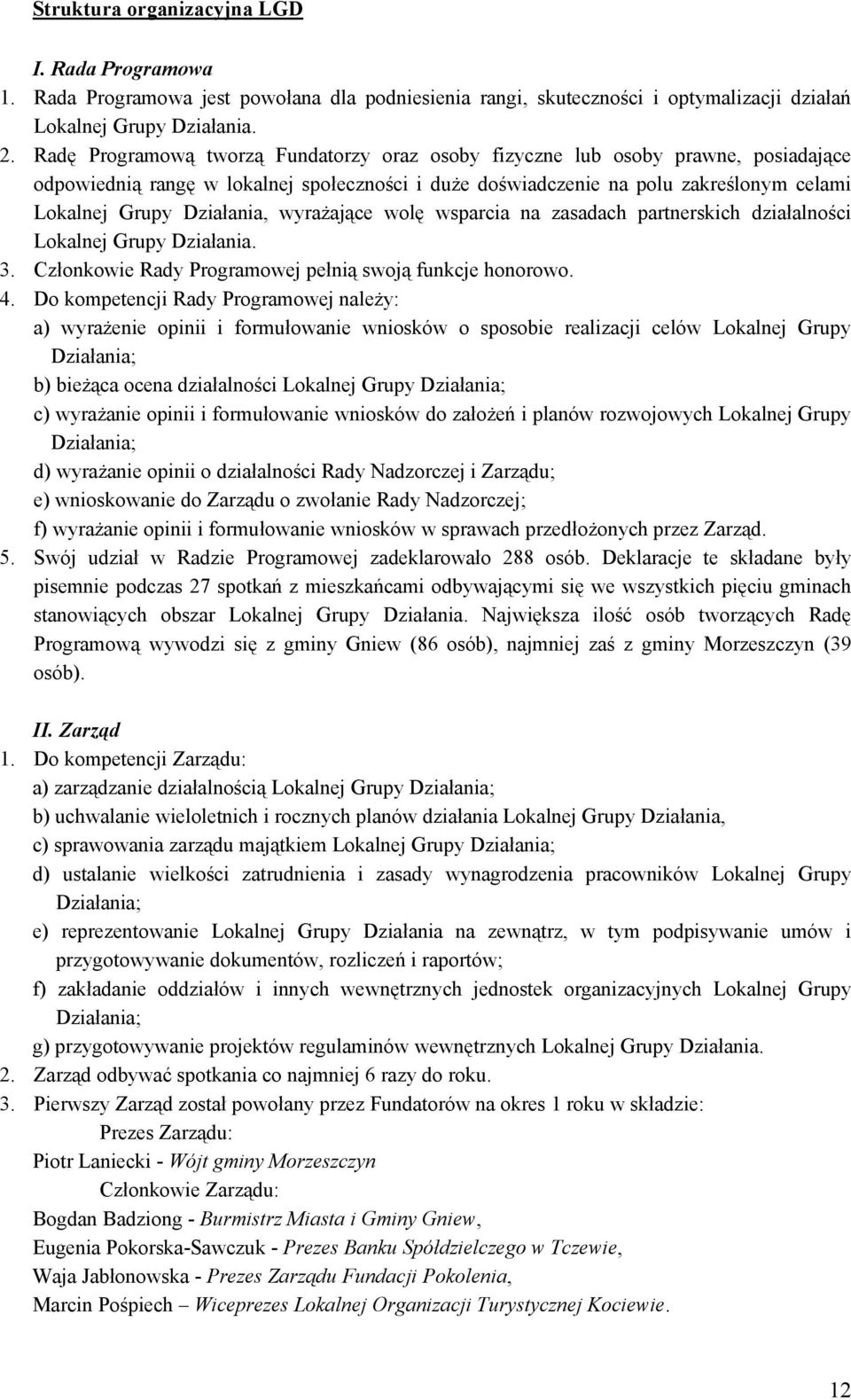 Struktura organizacyjna LGD

I. Rada Programowa

1. Rada Programowa jest powołana dla podniesienia rangi, skuteczności i optymalizacji działań Lokalnej Grupy Działania.
2. Radę Programową tworzą Fundatorzy oraz osoby fizyczne lub osoby prawne, posiadające odpowiednią rangę w lokalnej społeczności i duże doświadczenie na polu zakreślonym celami Lokalnej Grupy Działania, wyrażające wolę wsparcia na zasadach partnerskich działalności Lokalnej Grupy Działania.
3. Członkowie Rady Programowej pełnią swoją funkcje honorowo.
4. Do kompetencji Rady Programowej należy:
a) wyrażenie opinii i formułowanie wniosków o sposobie realizacji celów Lokalnej Grupy Działania;
b) bieżąca ocena działalności Lokalnej Grupy Działania;
c) wyrażanie opinii i formułowanie wniosków do założeń i planów rozwojowych Lokalnej Grupy Działania;
d) wyrażanie opinii o działalności Rady Nadzorczej i Zarządu;
e) wnioskowanie do Zarządu o zwołanie Rady Nadzorczej;
f) wyrażanie opinii i formułowanie wniosków w sprawach przedłożonych przez Zarząd.
5. Swój udział w Radzie Programowej zadeklarowało 288 osób. Deklaracje te składane były pisemnie podczas 27 spotkań z mieszkańcami odbywającymi się we wszystkich pięciu gminach stanowiących obszar Lokalnej Grupy Działania. Największa ilość osób tworzących Radę Programową wywodzi się z gminy Gniew (86 osób), najmniej zaś z gminy Morzeszczyn (39 osób).

II. Zarząd

1. Do kompetencji Zarządu:
a) zarządzanie działalnością Lokalnej Grupy Działania;
b) uchwalanie wieloletnich i rocznych planów działania Lokalnej Grupy Działania,
c) sprawowania zarządu majątkiem Lokalnej Grupy Działania;
d) ustalanie wielkości zatrudnienia i zasady wynagrodzenia pracowników Lokalnej Grupy Działania;
e) reprezentowanie Lokalnej Grupy Działania na zewnątrz, w tym podpisywanie umów i przygotowywanie dokumentów, rozliczeń i raportów;
f) zakładanie oddziałów i innych wewnętrznych jednostek organizacyjnych Lokalnej Grupy Działania;
g) przygotowywanie projektów regulaminów wewnętrznych Lokalnej Grupy Działania.
2. Zarząd odbywać spotkania co najmniej 6 razy do roku.
3. Pierwszy Zarząd został powołany przez Fundatorów na okres 1 roku w składzie:
Prezes Zarządu:
Piotr Laniecki - Wójt gminy Morzeszczyn
Członkowie Zarządu:
Bogdan Badziong - Burmistrz Miasta i Gminy Gniew,
Eugenia Pokorska-Sawczuk - Prezes Banku Spółdzielczego w Tczewie,
Waja Jabłonowska - Prezes Zarządu Fundacji Pokolenia,
Marcin Pośpiech – Wiceprezes Lokalnej Organizacji Turystycznej Kociewie.

12